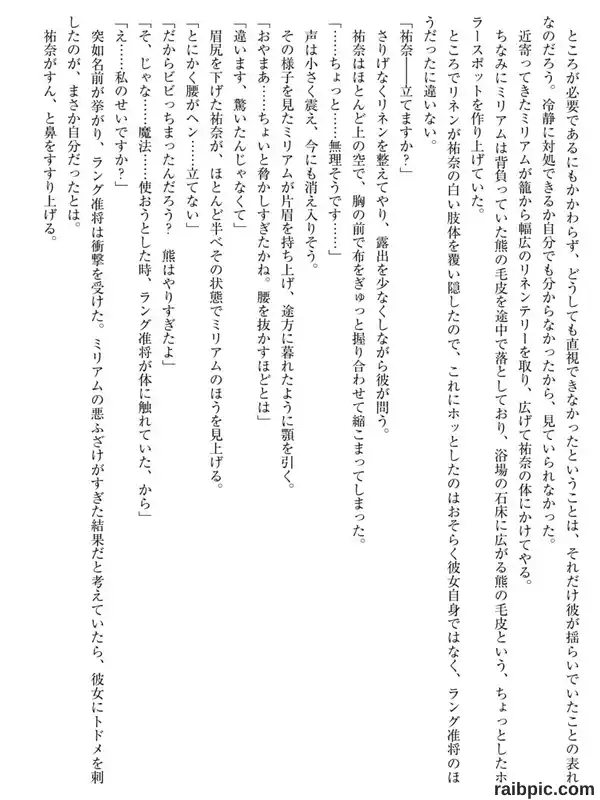 ところが必要であるにもかかわらず、どうしても直視できなかったということは、それだけ彼が揺らいでいたことの表れなのだろう。冷静に対処できるか自分でも分からなかったから、見ていられなかった。

近寄ってきたミリアムが籠から幅広のリネンテリーを取り、広げて祐奈の体にかけてやる。

ちなみにミリアムは背負っていた熊の毛皮を途中で落としており、浴場の石床に広がる熊の毛皮という、ちょっとしたホラースポットを作り上げていた。

ところでリネンが祐奈の白い肢体を覆い隠したので、これにホッとしたのはおそらく彼女自身ではなく、ラング准将のほうだったに違いない。

「祐奈――立てますか?」

さりげなくリネンを整えてやり、露出を少なくしながら彼が問う。

祐奈はほとんど上の空で、胸の前で布をぎゅっと握り合わせて縮こまってしまった。

「……ちょっと……無理そうです……」

声は小さく震え、今にも消え入りそう。

その様子を見たミリアムが片眉を持ち上げ、途方に暮れたように顎を引く。

「おやまあ……ちょいと脅かしすぎたかね。腰を抜かすほどとは」

「違います、驚いたんじゃなくて」

眉尻を下げた祐奈が、ほとんど半べその状態でミリアムのほうを見上げる。

「とにかく腰がヘン……立てない」

「だからビビっちまったんだろう? 熊はやりすぎたよ」

「そ、じゃな……魔法……使おうとした時、ラング准将が体に触れていた、から」

「え……私のせいですか?」

突如名前が挙がり、ラング准将は衝撃を受けた。ミリアムの悪ふざけがすぎた結果だと考えていたら、彼女にトドメを刺したのが、まさか自分だったとは。

祐奈がすん、と鼻をすすり上げる。

raibpic.com